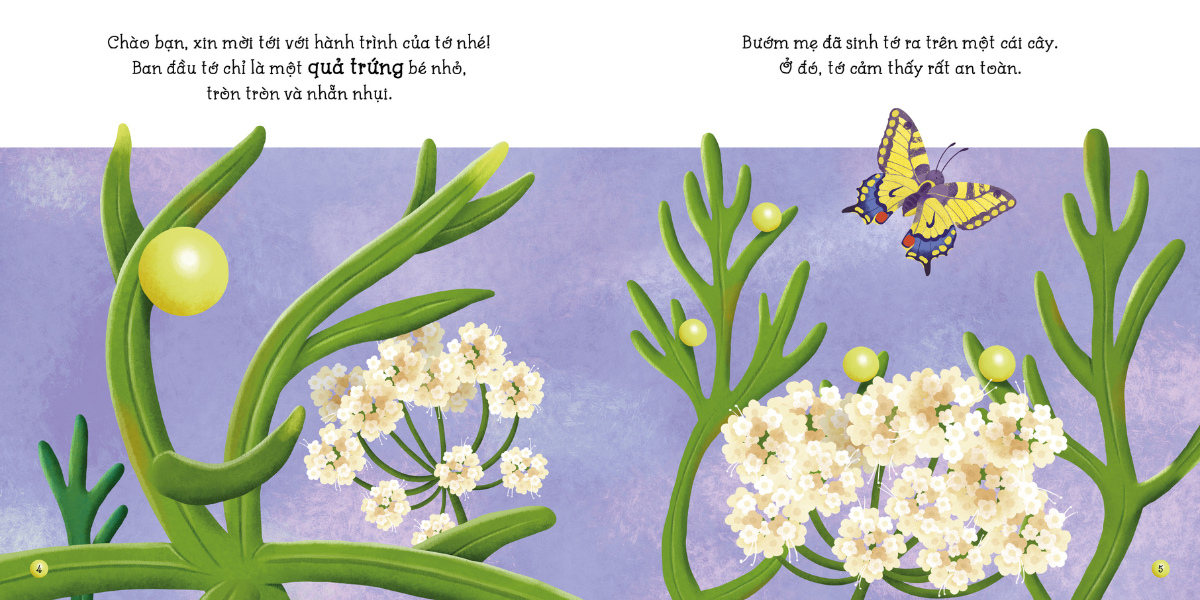 Chào bạn, xin mời tới với hành trình của tớ nhé!
Ban đầu tớ chỉ là một quả trứng bé nhỏ,
tròn tròn và nhẵn nhụi.

4

Bướm mẹ đã sinh tớ ra trên một cái cây.
Ở đó, tớ cảm thấy rất an toàn.

5